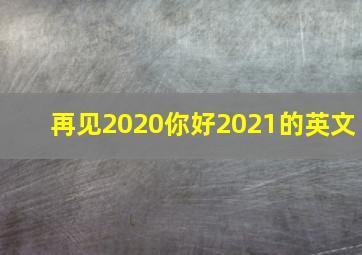 再见2020你好2021的英文